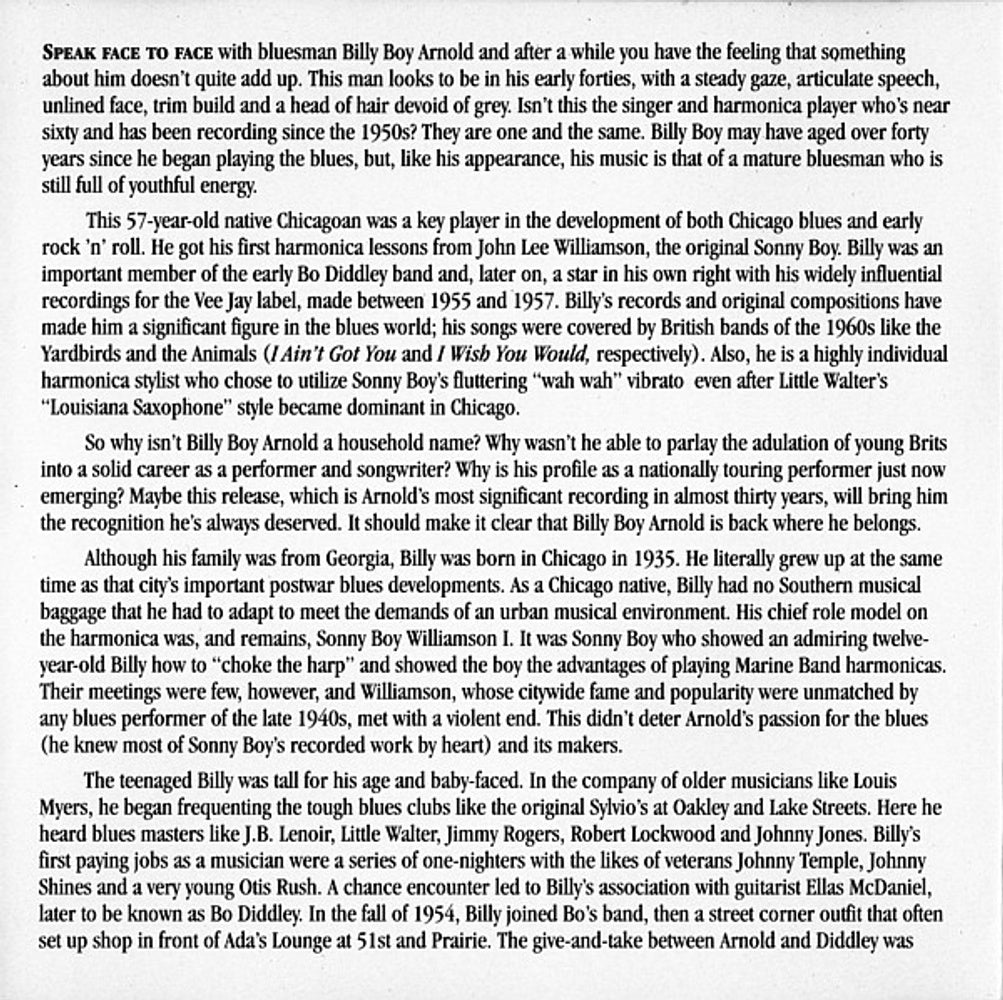 SPEAK FACE TO FACE with bluesman Billy Boy Arnold and after a while you have the feeling that something about him doesn't quite add up. This man looks to be in his early forties, with a steady gaze, articulate speech, unlined face, trim build and a head of hair devoid of grey. Isn't this the singer and harmonica player who's near sixty and has been recording since the 1950s? They are one and the same. Billy Boy may have aged over forty years since he began playing the blues, but, like his appearance, his music is that of a mature bluesman who is still full of youthful energy.

This 57-year-old native Chicagoan was a key player in the development of both Chicago blues and early rock 'n' roll. He got his first harmonica lessons from John Lee Williamson, the original Sonny Boy. Billy was an important member of the early Bo Diddley band and, later on, a star in his own right with his widely influential recordings for the Vee Jay label, made between 1955 and 1957. Billy's records and original compositions have made him a significant figure in the blues world; his songs were covered by British bands of the 1960s like the Yardbirds and the Animals (I Ain't Got You and I Wish You Would, respectively). Also, he is a highly individual harmonica stylist who chose to utilize Sonny Boy's fluttering "wah wah" vibrato even after Little Walter's "Louisiana Saxophone" style became dominant in Chicago.

So why isn't Billy Boy Arnold a household name? Why wasn't he able to parlay the adulation of young Brits into a solid career as a performer and songwriter? Why is his profile as a nationally touring performer just now emerging? Maybe this release, which is Arnold's most significant recording in almost thirty years, will bring him the recognition he's always deserved. It should make it clear that Billy Boy Arnold is back where he belongs.

Although his family was from Georgia, Billy was born in Chicago in 1935. He literally grew up at the same time as that city's important postwar blues developments. As a Chicago native, Billy had no Southern musical baggage that he had to adapt to meet the demands of an urban musical environment. His chief role model on the harmonica was, and remains, Sonny Boy Williamson I. It was Sonny Boy who showed an admiring twelve-year-old Billy how to "choke the harp" and showed the boy the advantages of playing Marine Band harmonicas. Their meetings were few, however, and Williamson, whose citywide fame and popularity were unmatched by any blues performer of the late 1940s, met with a violent end. This didn't deter Arnold's passion for the blues (he knew most of Sonny Boy's recorded work by heart) and its makers.

The teenaged Billy was tall for his age and baby-faced. In the company of older musicians like Louis Myers, he began frequenting the tough blues clubs like the original Sylvio's at Oakley and Lake Streets. Here he heard blues masters like J.B. Lenoir, Little Walter, Jimmy Rogers, Robert Lockwood and Johnny Jones. Billy's first paying jobs as a musician were a series of one-nighters with the likes of veterans Johnny Temple, Johnny Shines and a very young Otis Rush. A chance encounter led to Billy's association with guitarist Ellas McDaniel, later to be known as Bo Diddley. In the fall of 1954, Billy joined Bo's band, then a street corner outfit that often set up shop in front of Ada's Lounge at 51st and Prairie. The give-and-take between Arnold and Diddley was